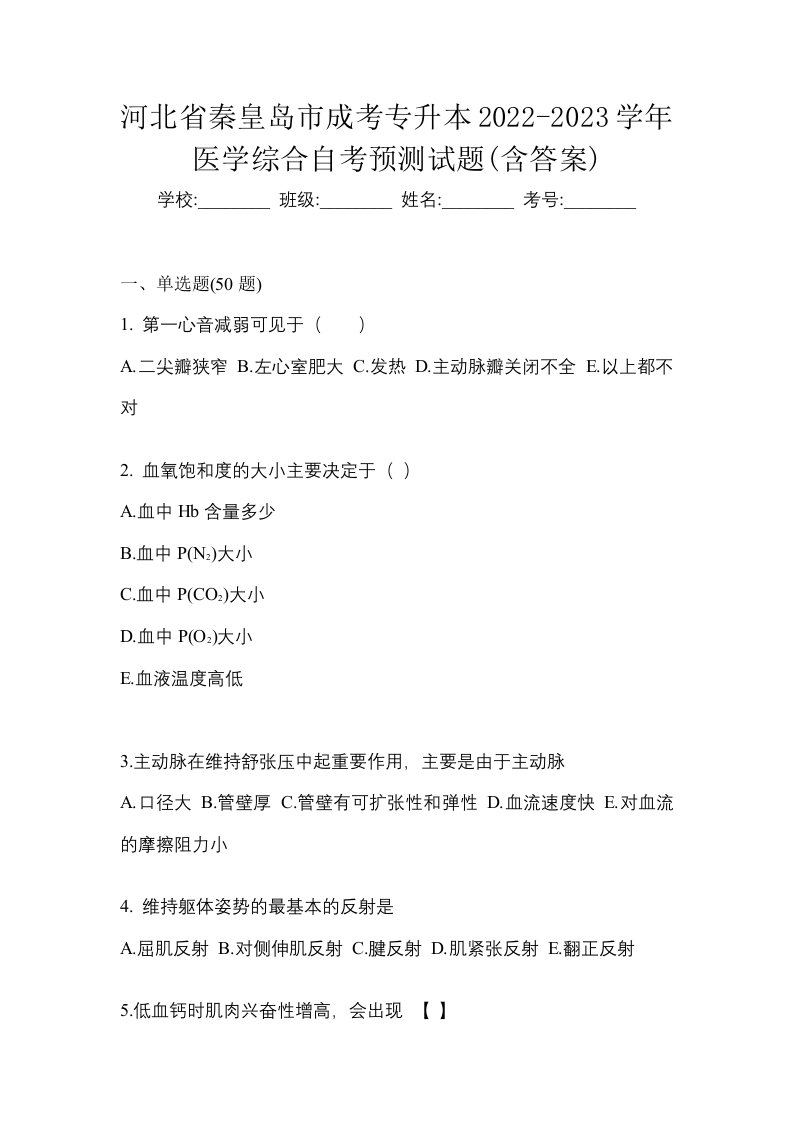 河北省秦皇岛市成考专升本2022-2023学年医学综合自考预测试题(含答案)

学校:________ 班级:________ 姓名:________ 考号:________

一、单选题(50 题)

1. 第一心音减弱可见于（　　）

A.二尖瓣狭窄 B.左心室肥大 C.发热 D.主动脉瓣关闭不全 E.以上都不对

2. 血氧饱和度的大小主要决定于（ ）

A.血中 Hb 含量多少

B.血中 $P(N_2)$大小

C.血中 $P(CO_2)$大小

D.血中 $P(O_2)$大小

E.血液温度高低

3.主动脉在维持舒张压中起重要作用，主要是由于主动脉

A.口径大 B.管壁厚 C.管壁有可扩张性和弹性 D.血流速度快 E.对血流的摩擦阻力小

4. 维持躯体姿势的最基本的反射是

A.屈肌反射 B.对侧伸肌反射 C.腱反射 D.肌紧张反射 E.翻正反射

5.低血钙时肌肉兴奋性增高，会出现 【 】